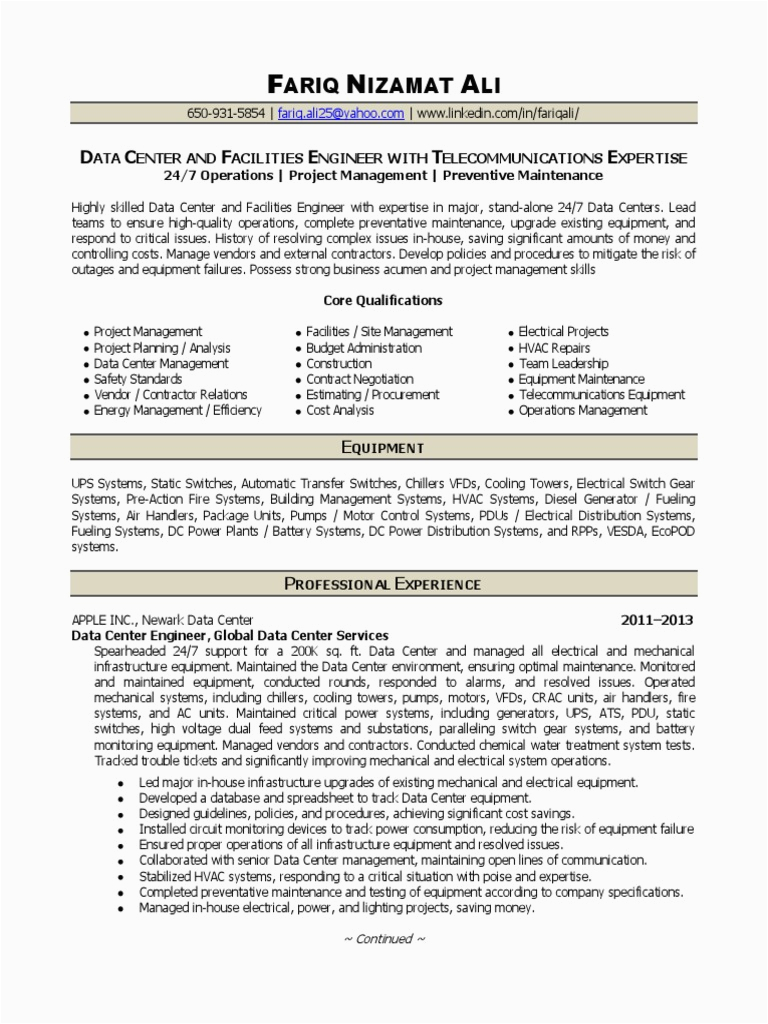 FARIQ NIZAMAT ALI

650-931-5854 | fariq.ali25@yahoo.com | www.linkedin.com/in/fariqali/

DATA CENTER AND FACILITIES ENGINEER WITH TELECOMMUNICATIONS EXPERTISE
24/7 Operations | Project Management | Preventive Maintenance

Highly skilled Data Center and Facilities Engineer with expertise in major, stand-alone 24/7 Data Centers. Lead teams to ensure high-quality operations, complete preventative maintenance, upgrade existing equipment, and respond to critical issues. History of resolving complex issues in-house, saving significant amounts of money and controlling costs. Manage vendors and external contractors. Develop policies and procedures to mitigate the risk of outages and equipment failures. Possess strong business acumen and project management skills

Core Qualifications

• Project Management
• Project Planning / Analysis
• Data Center Management
• Safety Standards
• Vendor / Contractor Relations
• Energy Management / Efficiency

• Facilities / Site Management
• Budget Administration
• Construction
• Contract Negotiation
• Estimating / Procurement
• Cost Analysis

• Electrical Projects
• HVAC Repairs
• Team Leadership
• Equipment Maintenance
• Telecommunications Equipment
• Operations Management

EQUIPMENT

UPS Systems, Static Switches, Automatic Transfer Switches, Chillers VFDs, Cooling Towers, Electrical Switch Gear Systems, Pre-Action Fire Systems, Building Management Systems, HVAC Systems, Diesel Generator / Fueling Systems, Air Handlers, Package Units, Pumps / Motor Control Systems, PDUs / Electrical Distribution Systems, Fueling Systems, DC Power Plants / Battery Systems, DC Power Distribution Systems, and RPPs, VESDA, EcoPOD systems.

PROFESSIONAL EXPERIENCE

APPLE INC., Newark Data Center 2011–2013
Data Center Engineer, Global Data Center Services
Spearheaded 24/7 support for a 200K sq. ft. Data Center and managed all electrical and mechanical infrastructure equipment. Maintained the Data Center environment, ensuring optimal maintenance. Monitored and maintained equipment, conducted rounds, responded to alarms, and resolved issues. Operated mechanical systems, including chillers, cooling towers, pumps, motors, VFDs, CRAC units, air handlers, fire systems, and AC units. Maintained critical power systems, including generators, UPS, ATS, PDU, static switches, high voltage dual feed systems and substations, paralleling switch gear systems, and battery monitoring equipment. Managed vendors and contractors. Conducted chemical water treatment system tests. Tracked trouble tickets and significantly improving mechanical and electrical system operations.

• Led major in-house infrastructure upgrades of existing mechanical and electrical equipment.
• Developed a database and spreadsheet to track Data Center equipment.
• Designed guidelines, policies, and procedures, achieving significant cost savings.
• Installed circuit monitoring devices to track power consumption, reducing the risk of equipment failure
• Ensured proper operations of all infrastructure equipment and resolved issues.
• Collaborated with senior Data Center management, maintaining open lines of communication.
• Stabilized HVAC systems, responding to a critical situation with poise and expertise.
• Completed preventative maintenance and testing of equipment according to company specifications.
• Managed in-house electrical, power, and lighting projects, saving money.

~ Continued ~